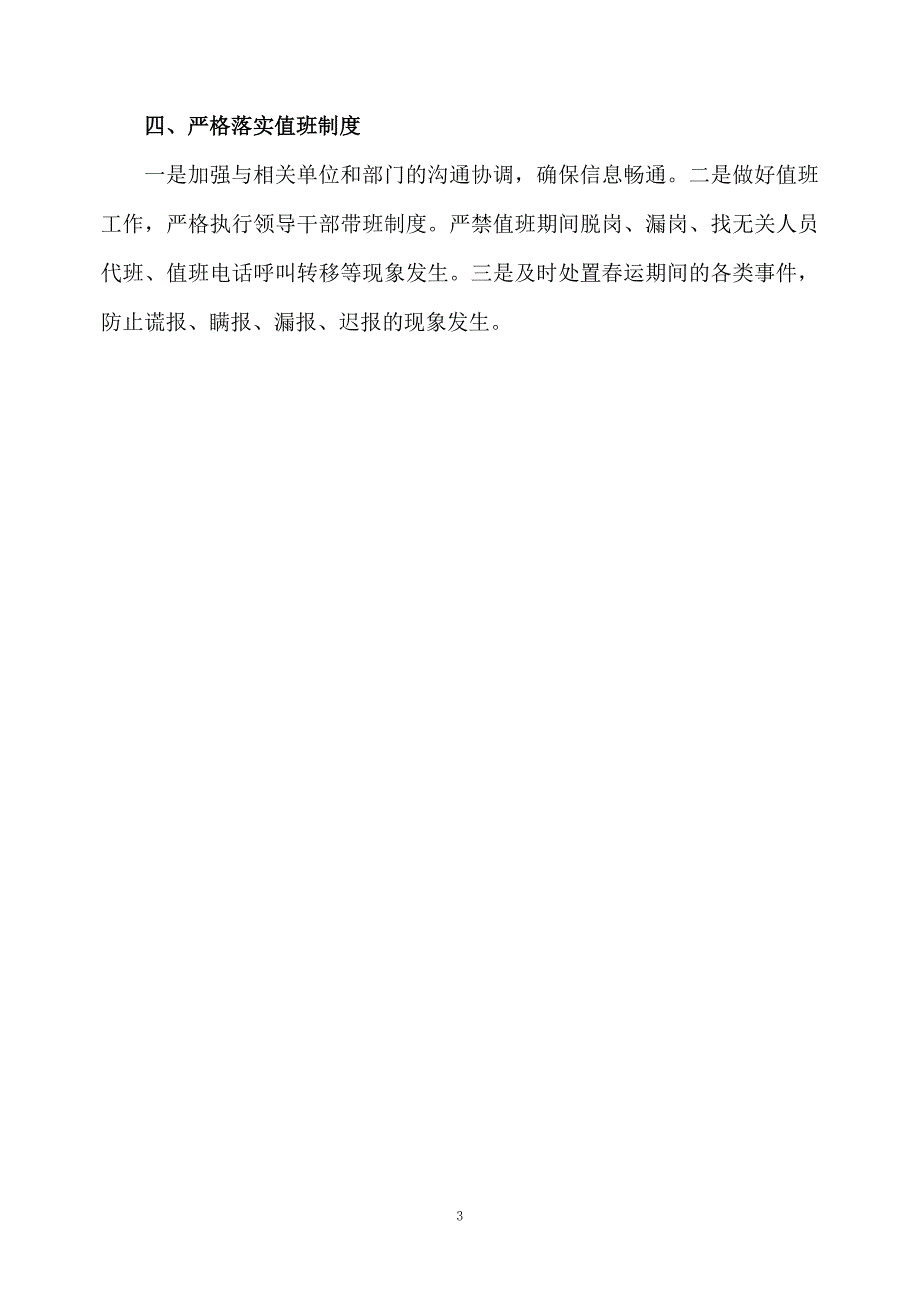 四、严格落实值班制度

一是加强与相关单位和部门的沟通协调，确保信息畅通。二是做好值班工作，严格执行领导干部带班制度。严禁值班期间脱岗、漏岗、找无关人员代班、值班电话呼叫转移等现象发生。三是及时处置春运期间的各类事件，防止谎报、瞒报、漏报、迟报的现象发生。

3